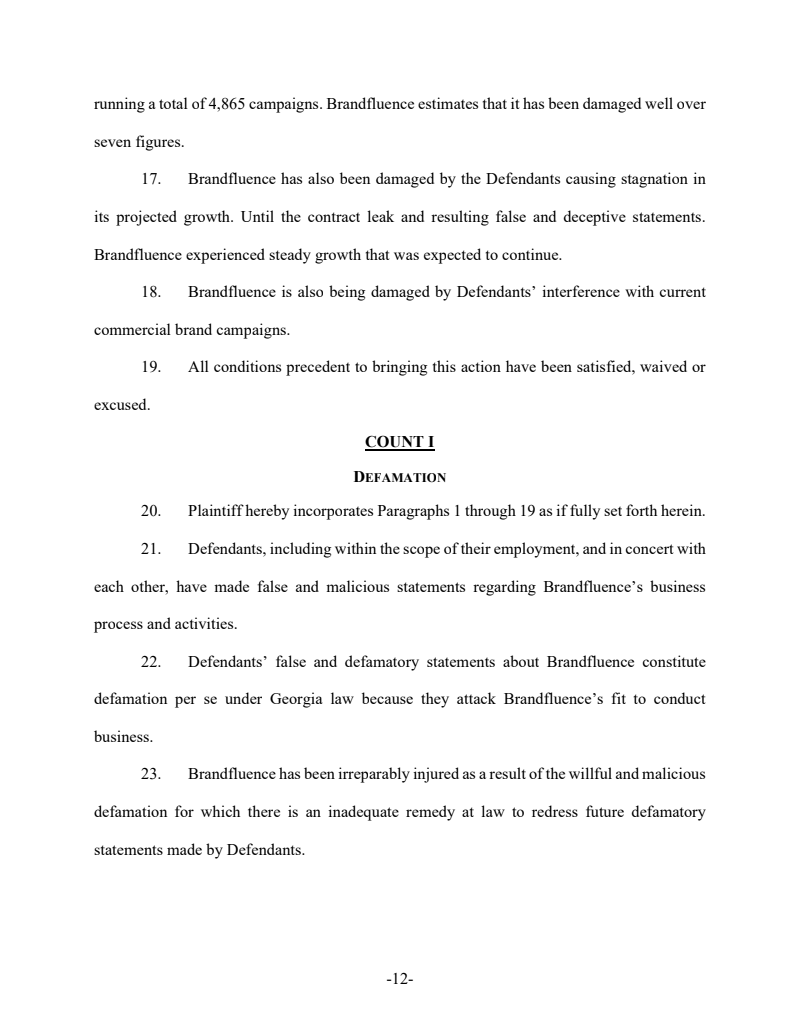 running a total of 4,865 campaigns. Brandfluence estimates that it has been damaged well over seven figures.

17. Brandfluence has also been damaged by the Defendants causing stagnation in its projected growth. Until the contract leak and resulting false and deceptive statements. Brandfluence experienced steady growth that was expected to continue.

18. Brandfluence is also being damaged by Defendants' interference with current commercial brand campaigns.

19. All conditions precedent to bringing this action have been satisfied, waived or excused.

COUNT I

DEFAMATION

20. Plaintiff hereby incorporates Paragraphs 1 through 19 as if fully set forth herein.

21. Defendants, including within the scope of their employment, and in concert with each other, have made false and malicious statements regarding Brandfluence's business process and activities.

22. Defendants' false and defamatory statements about Brandfluence constitute defamation per se under Georgia law because they attack Brandfluence's fit to conduct business.

23. Brandfluence has been irreparably injured as a result of the willful and malicious defamation for which there is an inadequate remedy at law to redress future defamatory statements made by Defendants.

-12-